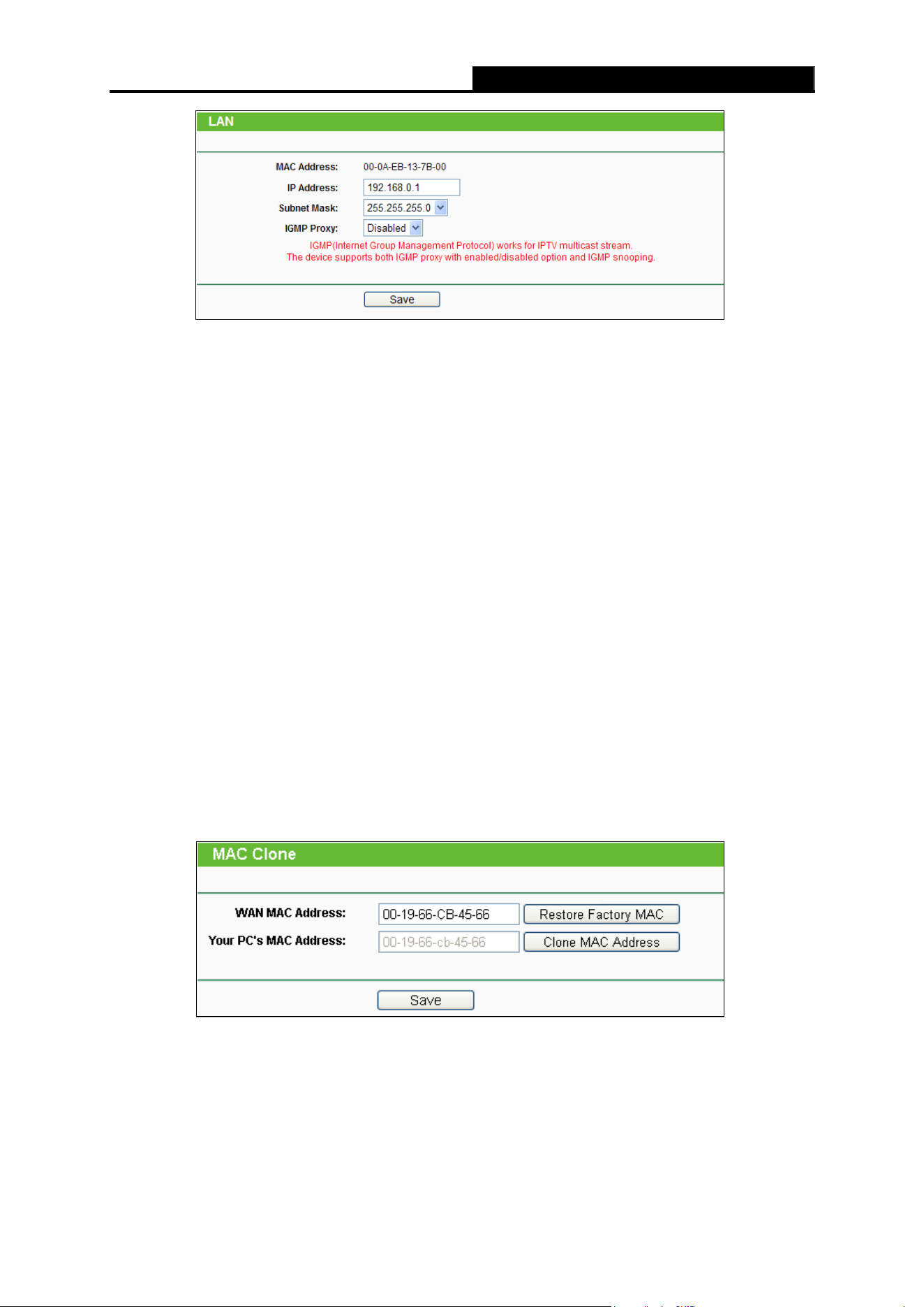 LAN

MAC Address: 00-0A-EB-13-7B-00

IP Address: 192.168.0.1

Subnet Mask: 255.255.255.0

IGMP Proxy: Disabled

IGMP(Internet Group Management Protocol) works for IPTV multicast stream.
The device supports both IGMP proxy with enabled/disabled option and IGMP snooping.

Save

MAC Clone

WAN MAC Address: 00-19-66-CB-45-66 Restore Factory MAC

Your PC's MAC Address: 00-19-66-cb-45-66 Clone MAC Address

Save